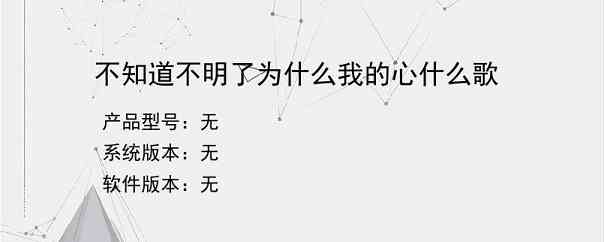 不知道不明了为什么我的心什么歌

产品型号：无

系统版本：无

软件版本：无